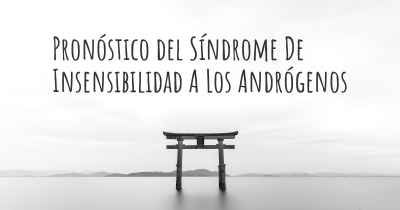 Pronóstico del Síndrome De Insensibilidad A Los Andrógenos